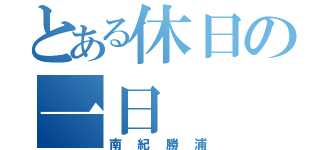 とある休日の一日

南紀勝浦